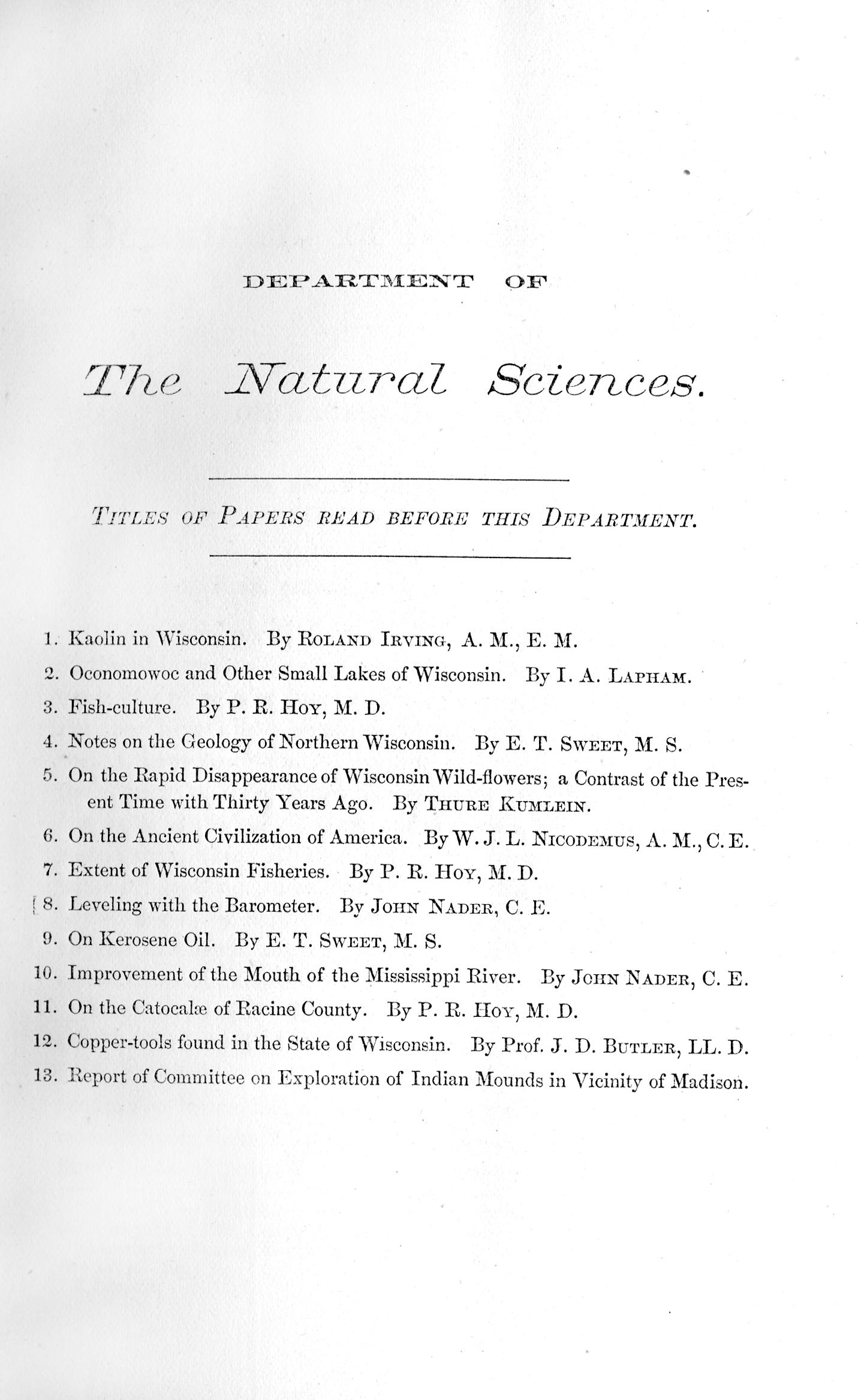 DEPARTMENT OF

The Natural Sciences.

TITLES OF PAPERS READ BEFORE THIS DEPARTMENT.

1. Kaolin in Wisconsin. By ROLAND IRVING, A. M., E. M.

2. Oconomowoc and Other Small Lakes of Wisconsin. By I. A. LAPHAM.

3. Fish-culture. By P. R. HOY, M. D.

4. Notes on the Geology of Northern Wisconsin. By E. T. SWEET, M. S.

5. On the Rapid Disappearance of Wisconsin Wild-flowers; a Contrast of the Present Time with Thirty Years Ago. By THURE KUMLEIN.

6. On the Ancient Civilization of America. By W. J. L. NICODEMUS, A. M., C. E.

7. Extent of Wisconsin Fisheries. By P. R. HOY, M. D.

8. Leveling with the Barometer. By JOHN NADER, C. E.

9. On Kerosene Oil. By E. T. SWEET, M. S.

10. Improvement of the Mouth of the Mississippi River. By JOHN NADER, C. E.

11. On the Catocalæ of Racine County. By P. R. HOY, M. D.

12. Copper-tools found in the State of Wisconsin. By Prof. J. D. BUTLER, LL. D.

13. Report of Committee on Exploration of Indian Mounds in Vicinity of Madison.